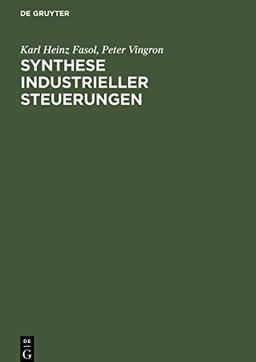 DE GRUYTER

Karl Heinz Fasol, Peter Vingron

SYNTHESE INDUSTRIELLER STEUERUNGEN

DE
G